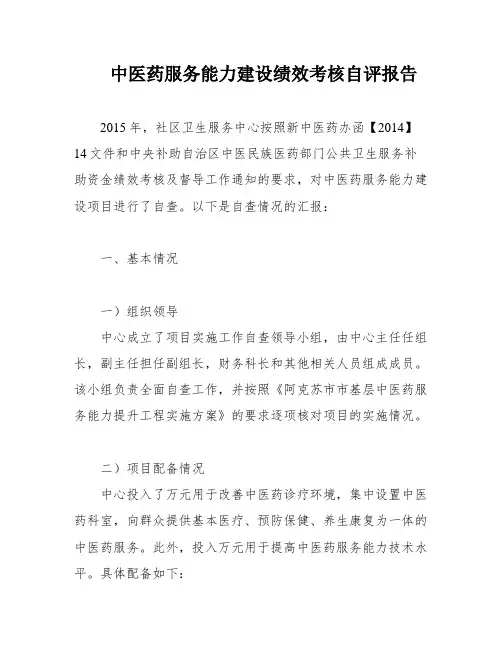 中医药服务能力建设绩效考核自评报告

2015年，社区卫生服务中心按照新中医药办函【2014】14文件和中央补助自治区中医民族医药部门公共卫生服务补助资金绩效考核及督导工作通知的要求，对中医药服务能力建设项目进行了自查。以下是自查情况的汇报：

一、基本情况

一）组织领导
中心成立了项目实施工作自查领导小组，由中心主任任组长，副主任担任副组长，财务科长和其他相关人员组成成员。该小组负责全面自查工作，并按照《阿克苏市市基层中医药服务能力提升工程实施方案》的要求逐项核对项目的实施情况。

二）项目配备情况
中心投入了万元用于改善中医药诊疗环境，集中设置中医药科室，向群众提供基本医疗、预防保健、养生康复为一体的中医药服务。此外，投入万元用于提高中医药服务能力技术水平。具体配备如下：